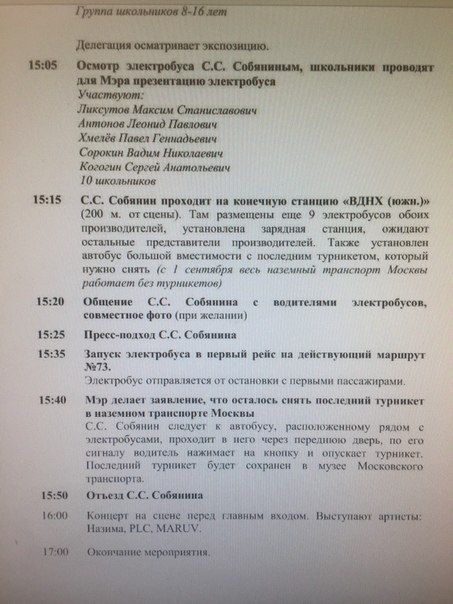 Группа школьников 8-16 лет

Делегация осматривает экспозицию.

15:05 Осмотр электробуса С.С. Собяниным, школьники проводят для Мэра презентацию электробуса
Участвуют:
Ликсутов Максим Станиславович
Антонов Леонид Павлович
Хмелёв Павел Геннадьевич
Сорокин Вадим Николаевич
Когогин Сергей Анатольевич
10 школьников

15:15 С.С. Собянин проходит на конечную станцию «ВДНХ (южн.)» (200 м. от сцены). Там размещены еще 9 электробусов обоих производителей, установлена зарядная станция, ожидают остальные представители производителей. Также установлен автобус большой вместимости с последним турникетом, который нужно снять (с 1 сентября весь наземный транспорт Москвы работает без турникетов)

15:20 Общение С.С. Собянина с водителями электробусов, совместное фото (при желании)

15:25 Пресс-подход С.С. Собянина

15:35 Запуск электробуса в первый рейс на действующий маршрут №73.
Электробус отправляется от остановки с первыми пассажирами.

15:40 Мэр делает заявление, что осталось снять последний турникет в наземном транспорте Москвы
С.С. Собянин следует к автобусу, расположенному рядом с электробусами, проходит в него через переднюю дверь, по его сигналу водитель нажимает на кнопку и опускает турникет. Последний турникет будет сохранен в музее Московского транспорта.

15:50 Отъезд С.С. Собянина

16:00 Концерт на сцене перед главным входом. Выступают артисты: Назима, PLC, MARUV.

17:00 Окончание мероприятия.